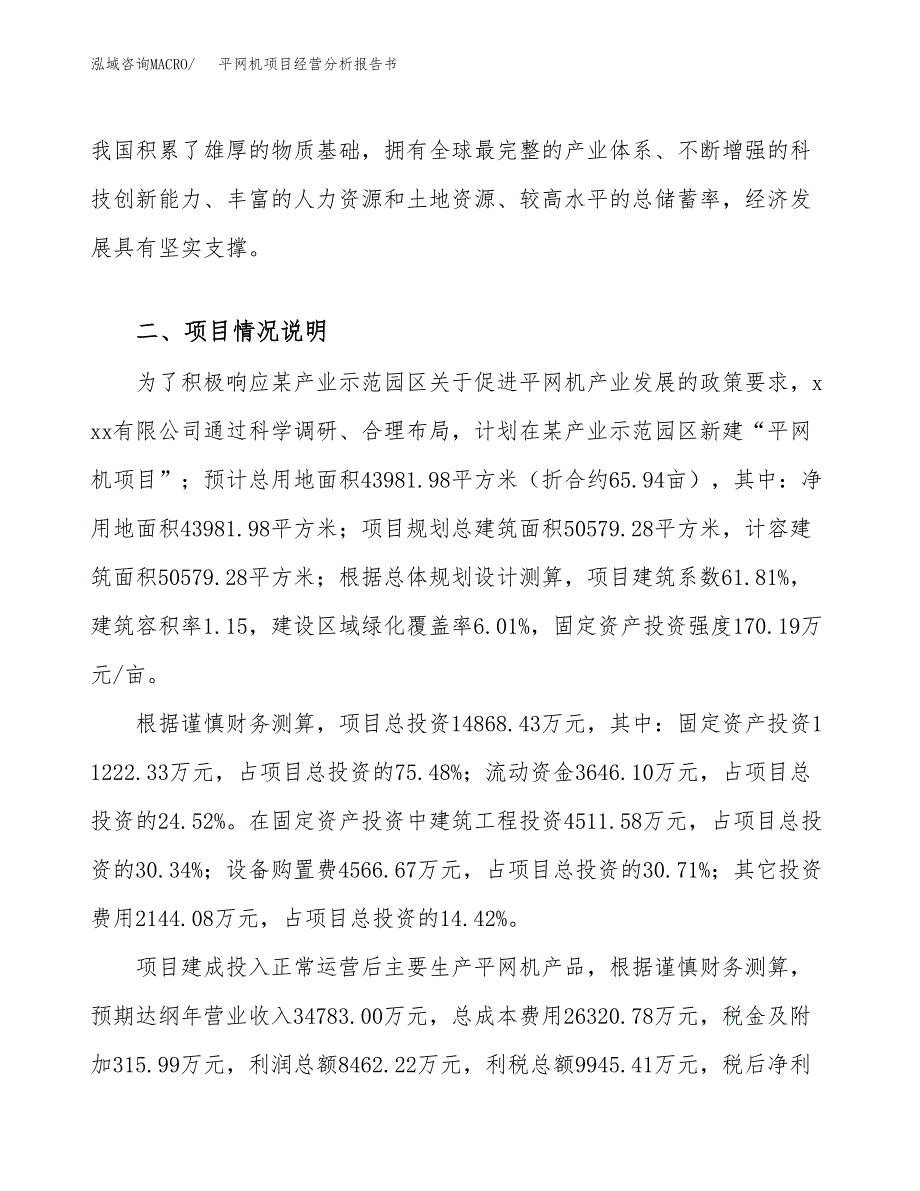 泓域咨询MACRO/ 平网机项目经营分析报告书

我国积累了雄厚的物质基础，拥有全球最完整的产业体系、不断增强的科技创新能力、丰富的人力资源和土地资源、较高水平的总储蓄率，经济发展具有坚实支撑。

二、项目情况说明

为了积极响应某产业示范园区关于促进平网机产业发展的政策要求，xxx有限公司通过科学调研、合理布局，计划在某产业示范园区新建“平网机项目”；预计总用地面积43981.98平方米（折合约65.94亩），其中：净用地面积43981.98平方米；项目规划总建筑面积50579.28平方米，计容建筑面积50579.28平方米；根据总体规划设计测算，项目建筑系数61.81%，建筑容积率1.15，建设区域绿化覆盖率6.01%，固定资产投资强度170.19万元/亩。

根据谨慎财务测算，项目总投资14868.43万元，其中：固定资产投资11222.33万元，占项目总投资的75.48%；流动资金3646.10万元，占项目总投资的24.52%。在固定资产投资中建筑工程投资4511.58万元，占项目总投资的30.34%；设备购置费4566.67万元，占项目总投资的30.71%；其它投资费用2144.08万元，占项目总投资的14.42%。

项目建成投入正常运营后主要生产平网机产品，根据谨慎财务测算，预期达纲年营业收入34783.00万元，总成本费用26320.78万元，税金及附加315.99万元，利润总额8462.22万元，利税总额9945.41万元，税后净利